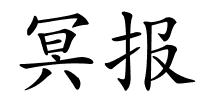 冥报